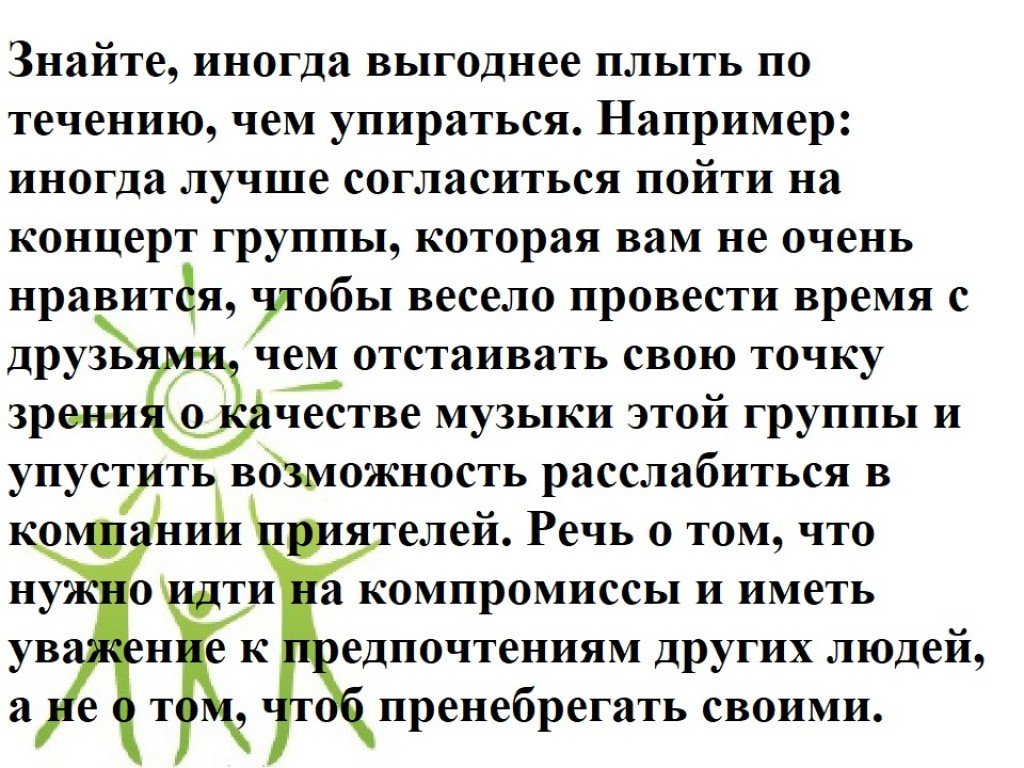 Знайте, иногда выгоднее плыть по течению, чем упираться. Например: иногда лучше согласиться пойти на концерт группы, которая вам не очень нравится, чтобы весело провести время с друзьями, чем отстаивать свою точку зрения о качестве музыки этой группы и упустить возможность расслабиться в компании приятелей. Речь о том, что нужно идти на компромиссы и иметь уважение к предпочтениям других людей, а не о том, чтоб пренебрегать своими.